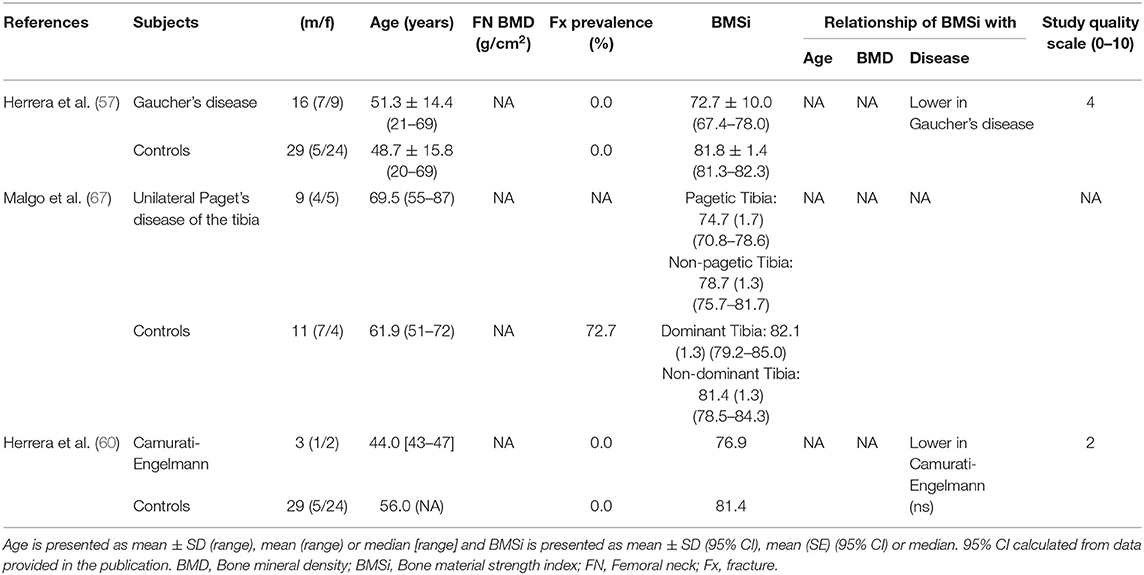 | References | Subjects | (m/f) | Age (years) | FN BMD (g/cm$^2$) | Fx prevalence (%) | BMSi | Relationship of BMSi with Age | Relationship of BMSi with BMD | Relationship of BMSi with Disease | Study quality scale (0–10) |
|---|---|---|---|---|---|---|---|---|---|---|
| Herrera et al. (57) | Gaucher's disease | 16 (7/9) | 51.3 ± 14.4 (21–69) | NA | 0.0 | 72.7 ± 10.0 (67.4–78.0) | NA | NA | Lower in Gaucher's disease | 4 |
| | Controls | 29 (5/24) | 48.7 ± 15.8 (20–69) | | 0.0 | 81.8 ± 1.4 (81.3–82.3) | | | | |
| Malgo et al. (67) | Unilateral Paget's disease of the tibia | 9 (4/5) | 69.5 (55–87) | NA | NA | Pagetic Tibia: 74.7 (1.7) (70.8–78.6) Non-pagetic Tibia: 78.7 (1.3) (75.7–81.7) | NA | NA | NA | NA |
| | Controls | 11 (7/4) | 61.9 (51–72) | NA | 72.7 | Dominant Tibia: 82.1 (1.3) (79.2–85.0) Non-dominant Tibia: 81.4 (1.3) (78.5–84.3) | | | | |
| Herrera et al. (60) | Camurati-Engelmann | 3 (1/2) | 44.0 [43–47] | NA | 0.0 | 76.9 | NA | NA | Lower in Camurati-Engelmann (ns) | 2 |
| | Controls | 29 (5/24) | 56.0 (NA) | | 0.0 | 81.4 | | | | |

Age is presented as mean ± SD (range), mean (range) or median [range] and BMSi is presented as mean ± SD (95% CI), mean (SE) (95% CI) or median. 95% CI calculated from data provided in the publication. BMD, Bone mineral density; BMSi, Bone material strength index; FN, Femoral neck; Fx, fracture.